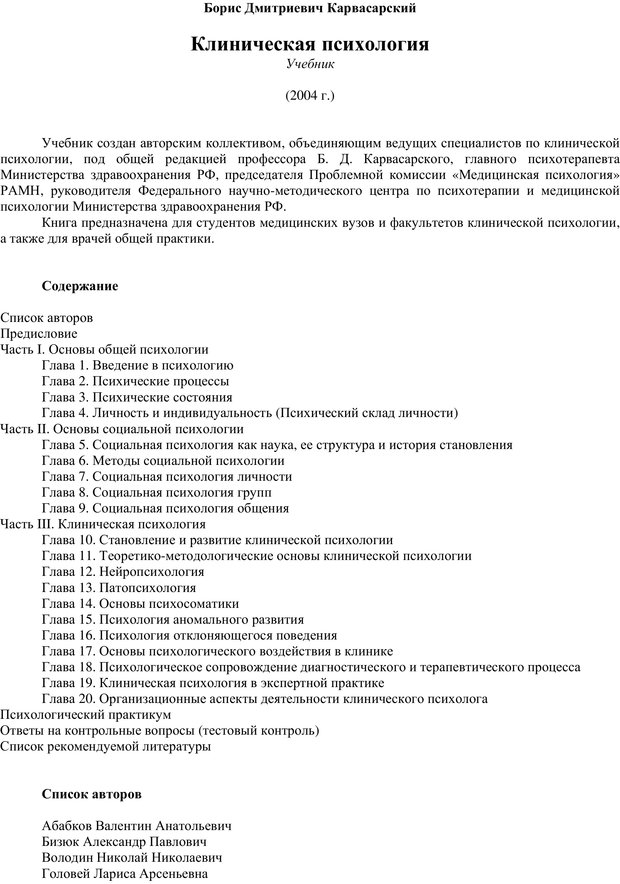 Борис Дмитриевич Карвасарский

Клиническая психология
Учебник

(2004 г.)

Учебник создан авторским коллективом, объединяющим ведущих специалистов по клинической психологии, под общей редакцией профессора Б. Д. Карвасарского, главного психотерапевта Министерства здравоохранения РФ, председателя Проблемной комиссии «Медицинская психология» РАМН, руководителя Федерального научно-методического центра по психотерапии и медицинской психологии Министерства здравоохранения РФ.
Книга предназначена для студентов медицинских вузов и факультетов клинической психологии, а также для врачей общей практики.

Содержание

Список авторов
Предисловие
Часть I. Основы общей психологии
Глава 1. Введение в психологию
Глава 2. Психические процессы
Глава 3. Психические состояния
Глава 4. Личность и индивидуальность (Психический склад личности)
Часть II. Основы социальной психологии
Глава 5. Социальная психология как наука, ее структура и история становления
Глава 6. Методы социальной психологии
Глава 7. Социальная психология личности
Глава 8. Социальная психология групп
Глава 9. Социальная психология общения
Часть III. Клиническая психология
Глава 10. Становление и развитие клинической психологии
Глава 11. Теоретико-методологические основы клинической психологии
Глава 12. Нейропсихология
Глава 13. Патопсихология
Глава 14. Основы психосоматики
Глава 15. Психология аномального развития
Глава 16. Психология отклоняющегося поведения
Глава 17. Основы психологического воздействия в клинике
Глава 18. Психологическое сопровождение диагностического и терапевтического процесса
Глава 19. Клиническая психология в экспертной практике
Глава 20. Организационные аспекты деятельности клинического психолога
Психологический практикум
Ответы на контрольные вопросы (тестовый контроль)
Список рекомендуемой литературы

Список авторов

Абабков Валентин Анатольевич
Бизюк Александр Павлович
Володин Николай Николаевич
Головей Лариса Арсеньевна